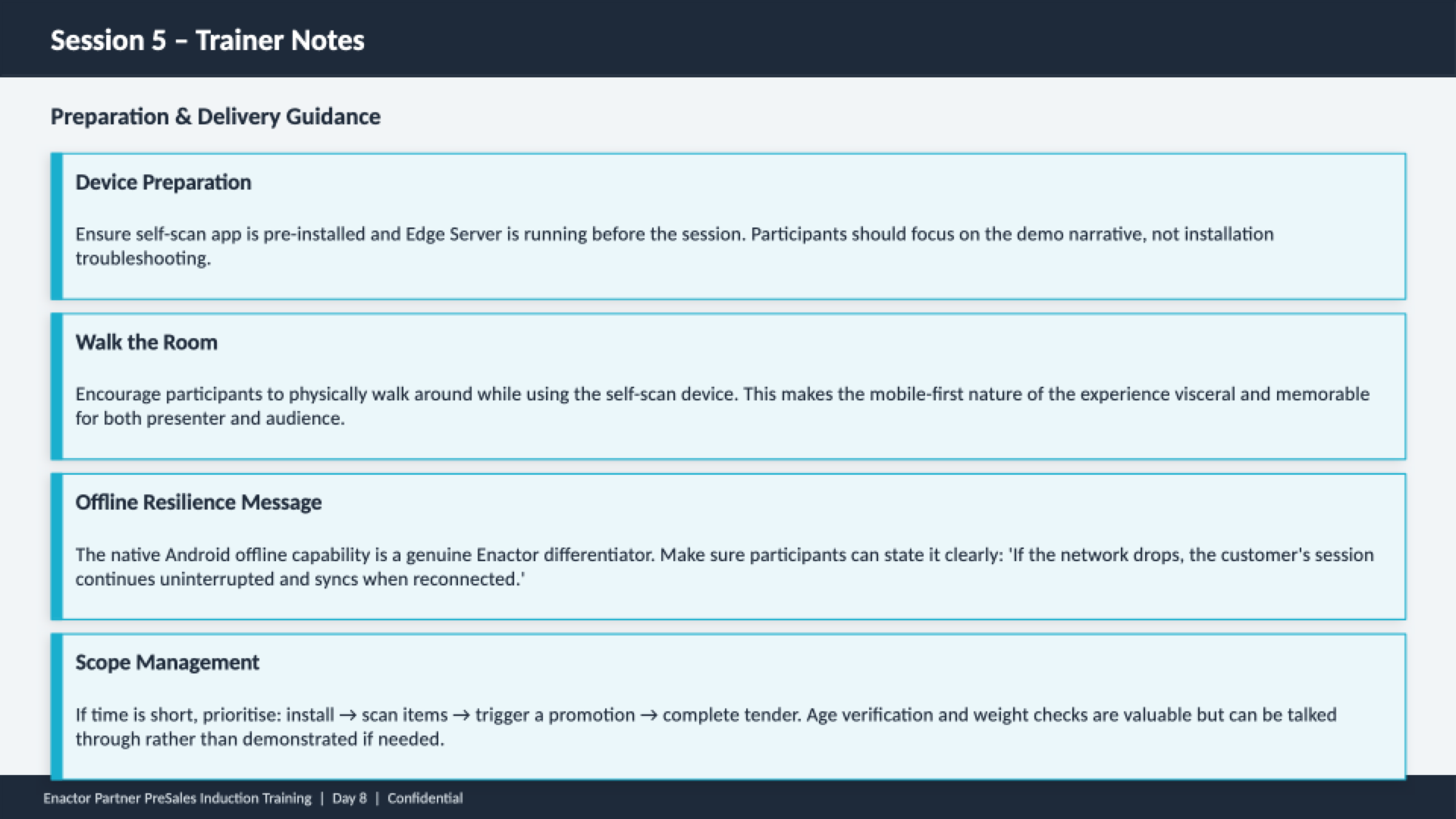 Session 5 – Trainer Notes

Preparation & Delivery Guidance

Device Preparation

Ensure self-scan app is pre-installed and Edge Server is running before the session. Participants should focus on the demo narrative, not installation troubleshooting.

Walk the Room

Encourage participants to physically walk around while using the self-scan device. This makes the mobile-first nature of the experience visceral and memorable for both presenter and audience.

Offline Resilience Message

The native Android offline capability is a genuine Enactor differentiator. Make sure participants can state it clearly: 'If the network drops, the customer's session continues uninterrupted and syncs when reconnected.'

Scope Management

If time is short, prioritise: install → scan items → trigger a promotion → complete tender. Age verification and weight checks are valuable but can be talked through rather than demonstrated if needed.

Enactor Partner PreSales Induction Training | Day 8 | Confidential